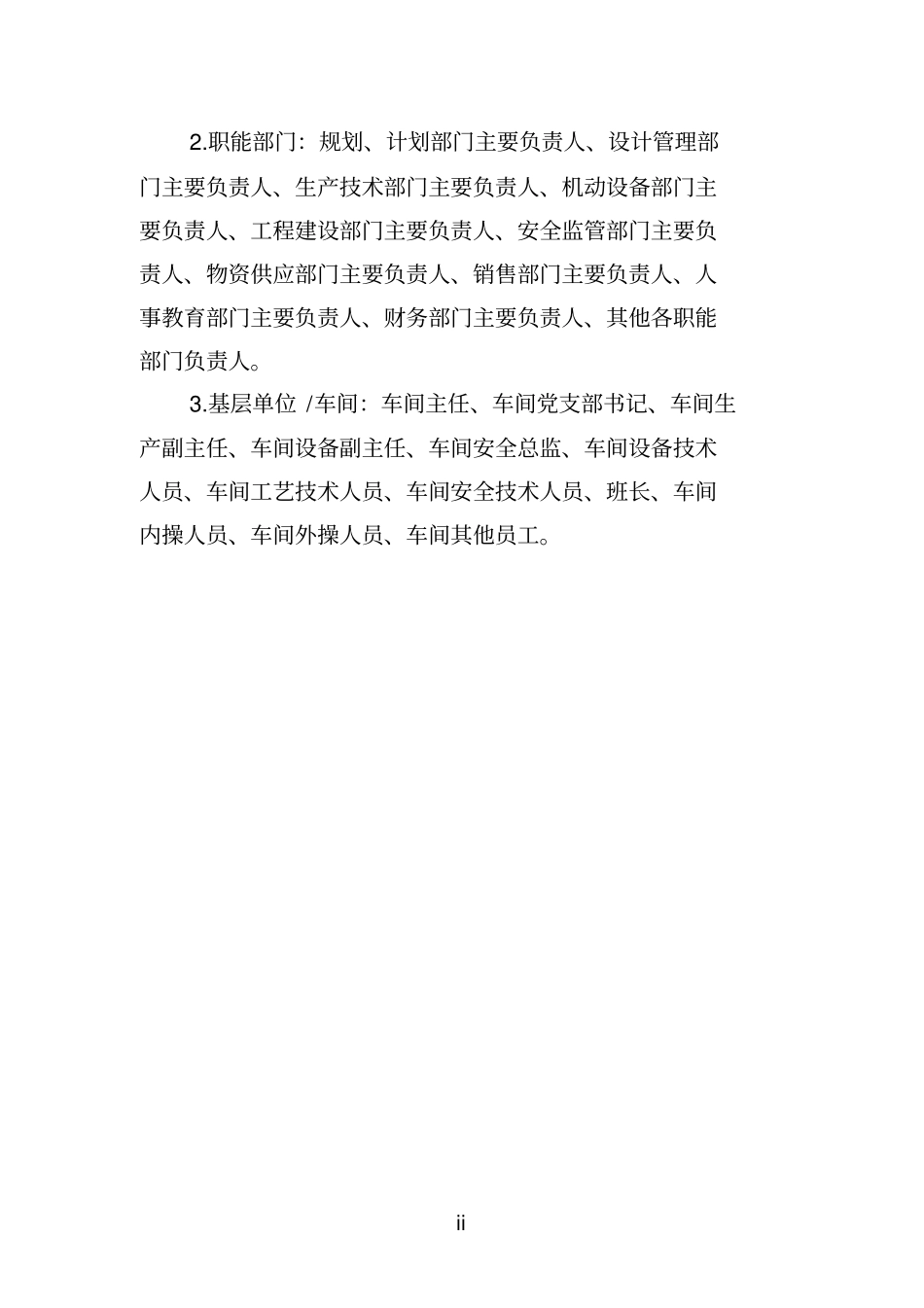 2.职能部门：规划、计划部门主要负责人、设计管理部门主要负责人、生产技术部门主要负责人、机动设备部门主要负责人、工程建设部门主要负责人、安全监管部门主要负责人、物资供应部门主要负责人、销售部门主要负责人、人事教育部门主要负责人、财务部门主要负责人、其他各职能部门负责人。

3.基层单位 /车间：车间主任、车间党支部书记、车间生产副主任、车间设备副主任、车间安全总监、车间设备技术人员、车间工艺技术人员、车间安全技术人员、班长、车间内操人员、车间外操人员、车间其他员工。

ii